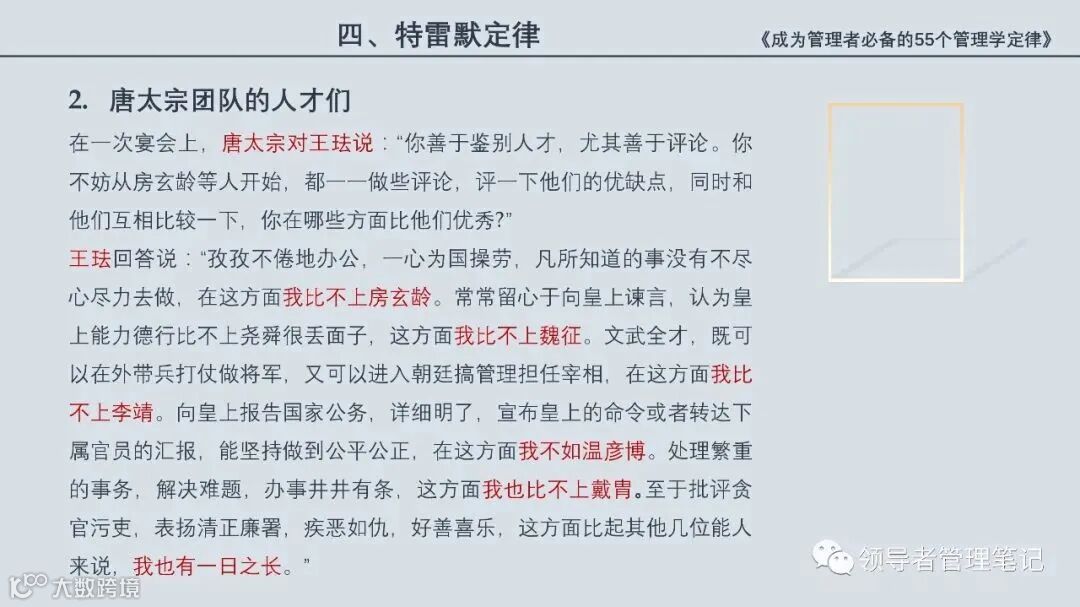 四、特雷默定律

《成为管理者必备的55个管理学定律》

2. 唐太宗团队的人才们

在一次宴会上，唐太宗对王珐说：“你善于鉴别人才，尤其善于评论。你不妨从房玄龄等人开始，都一一做些评论，评一下他们的优缺点，同时和他们互相比较一下，你在哪些方面比他们优秀?”

王珐回答说：“孜孜不倦地办公，一心为国操劳，凡所知道的事没有不尽心尽力去做，在这方面我比不上房玄龄。常常留心于向皇上谏言，认为皇上能力德行比不上尧舜很丢面子，这方面我比不上魏征。文武全才，既可以在外带兵打仗做将军，又可以进入朝廷搞管理担任宰相，在这方面我比不上李靖。向皇上报告国家公务，详细明了，宣布皇上的命令或者转达下属官员的汇报，能坚持做到公平公正，在这方面我不如温彦博。处理繁重的事务，解决难题，办事井井有条，这方面我也比不上戴胄。至于批评贪官污吏，表扬清正廉署，疾恶如仇，好善喜乐，这方面比起其他几位能人来说，我也有一日之长。”

领导者管理笔记

大数跨境